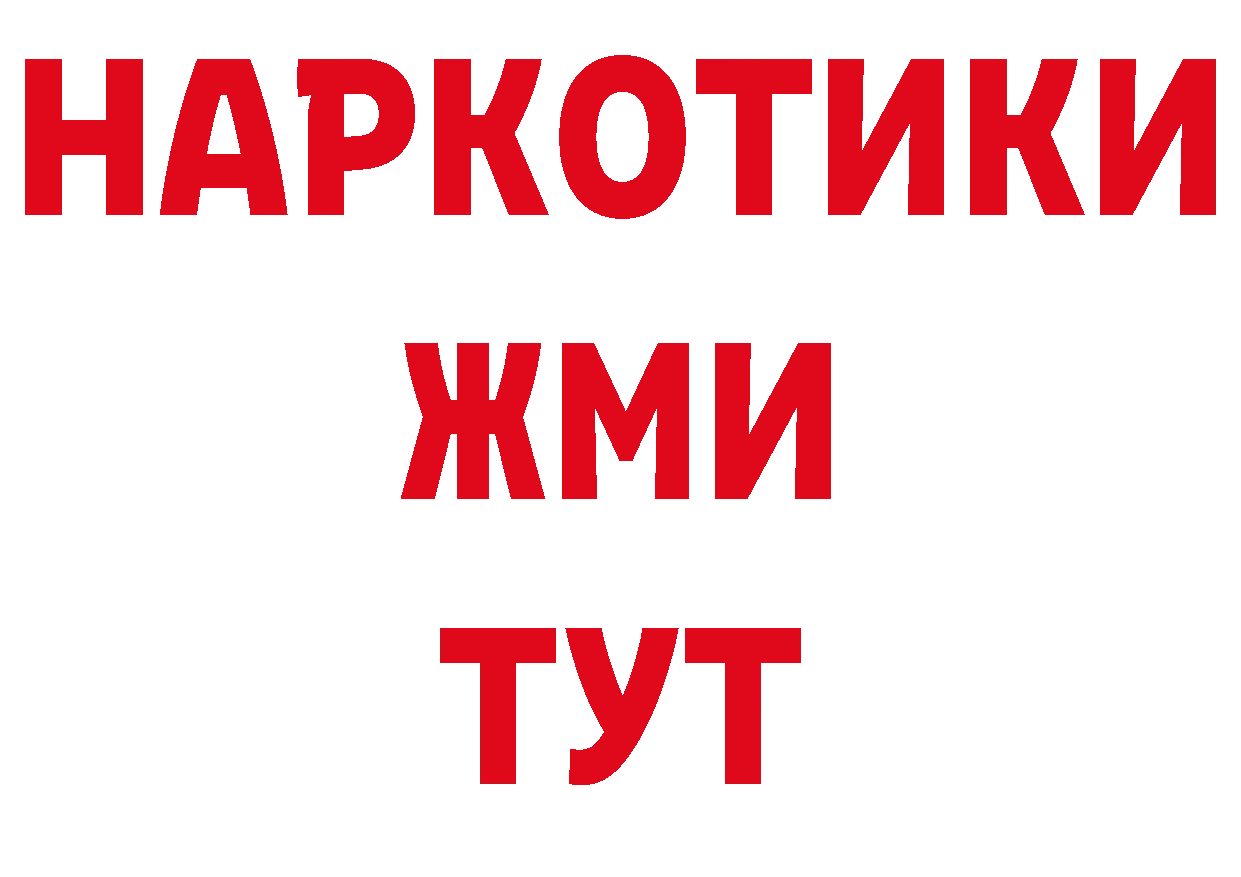 НАРКОТИКИ
ЖМИ
ТУТ